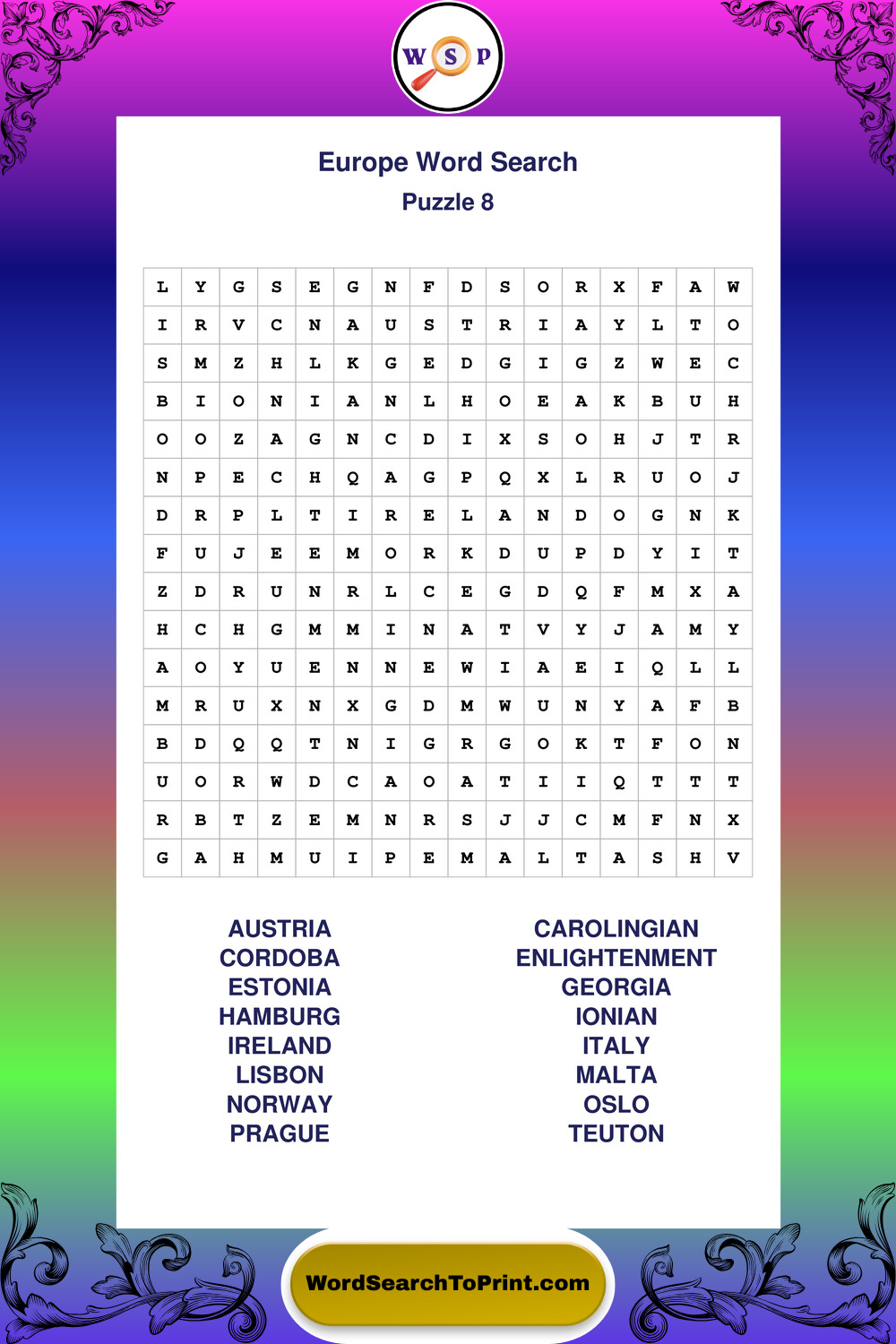 W S P

Europe Word Search
Puzzle 8

| L | Y | G | S | E | G | N | F | D | S | O | R | X | F | A | W |
|---|---|---|---|---|---|---|---|---|---|---|---|---|---|---|---|
| I | R | V | C | N | A | U | S | T | R | I | A | Y | L | T | O |
| S | M | Z | H | L | K | G | E | D | G | I | G | Z | W | E | C |
| B | I | O | N | I | A | N | L | H | O | E | A | K | B | U | H |
| O | O | Z | A | G | N | C | D | I | X | S | O | H | J | T | R |
| N | P | E | C | H | Q | A | G | P | Q | X | L | R | U | O | J |
| D | R | P | L | T | I | R | E | L | A | N | D | O | G | N | K |
| F | U | J | E | E | M | O | R | K | D | U | P | D | Y | I | T |
| Z | D | R | U | N | R | L | C | E | G | D | Q | F | M | X | A |
| H | C | H | G | M | M | I | N | A | T | V | Y | J | A | M | Y |
| A | O | Y | U | E | N | N | E | W | I | A | E | I | Q | L | L |
| M | R | U | X | N | X | G | D | M | W | U | N | Y | A | F | B |
| B | D | Q | Q | T | N | I | G | R | G | O | K | T | F | O | N |
| U | O | R | W | D | C | A | O | A | T | I | I | Q | T | T | T |
| R | B | T | Z | E | M | N | R | S | J | J | C | M | F | N | X |
| G | A | H | M | U | I | P | E | M | A | L | T | A | S | H | V |

AUSTRIA
CORDOBA
ESTONIA
HAMBURG
IRELAND
LISBON
NORWAY
PRAGUE

CAROLINGIAN
ENLIGHTENMENT
GEORGIA
IONIAN
ITALY
MALTA
OSLO
TEUTON

WordSearchToPrint.com